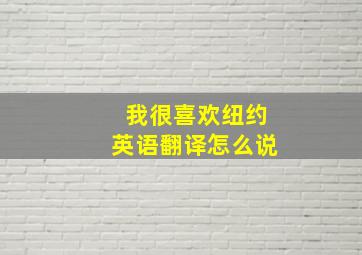 我很喜欢纽约
英语翻译怎么说